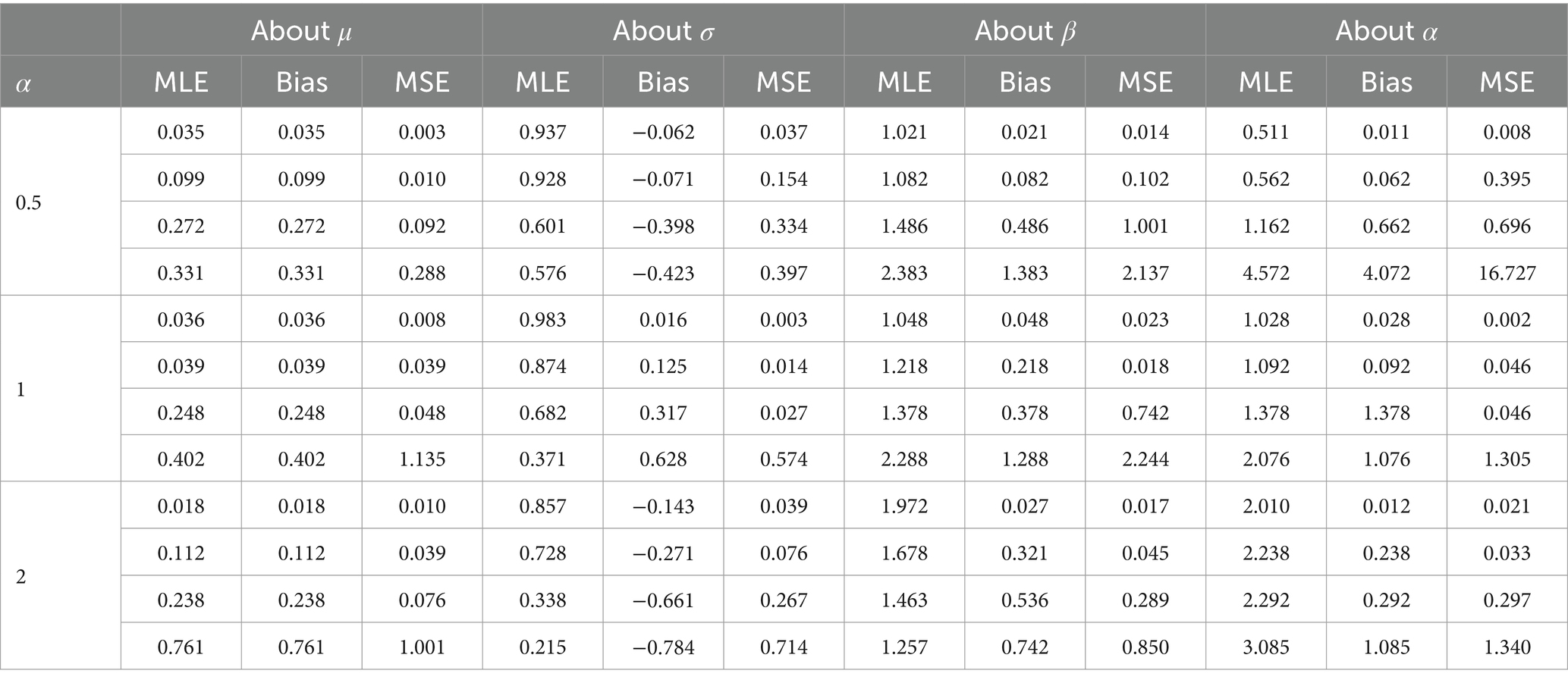 | | About $\mu$ | | | About $\sigma$ | | | About $\beta$ | | | About $\alpha$ | | |
|---|---|---|---|---|---|---|---|---|---|---|---|---|
| $\alpha$ | MLE | Bias | MSE | MLE | Bias | MSE | MLE | Bias | MSE | MLE | Bias | MSE |
| 0.5 | 0.035 | 0.035 | 0.003 | 0.937 | −0.062 | 0.037 | 1.021 | 0.021 | 0.014 | 0.511 | 0.011 | 0.008 |
| | 0.099 | 0.099 | 0.010 | 0.928 | −0.071 | 0.154 | 1.082 | 0.082 | 0.102 | 0.562 | 0.062 | 0.395 |
| | 0.272 | 0.272 | 0.092 | 0.601 | −0.398 | 0.334 | 1.486 | 0.486 | 1.001 | 1.162 | 0.662 | 0.696 |
| | 0.331 | 0.331 | 0.288 | 0.576 | −0.423 | 0.397 | 2.383 | 1.383 | 2.137 | 4.572 | 4.072 | 16.727 |
| 1 | 0.036 | 0.036 | 0.008 | 0.983 | 0.016 | 0.003 | 1.048 | 0.048 | 0.023 | 1.028 | 0.028 | 0.002 |
| | 0.039 | 0.039 | 0.039 | 0.874 | 0.125 | 0.014 | 1.218 | 0.218 | 0.018 | 1.092 | 0.092 | 0.046 |
| | 0.248 | 0.248 | 0.048 | 0.682 | 0.317 | 0.027 | 1.378 | 0.378 | 0.742 | 1.378 | 1.378 | 0.046 |
| | 0.402 | 0.402 | 1.135 | 0.371 | 0.628 | 0.574 | 2.288 | 1.288 | 2.244 | 2.076 | 1.076 | 1.305 |
| 2 | 0.018 | 0.018 | 0.010 | 0.857 | −0.143 | 0.039 | 1.972 | 0.027 | 0.017 | 2.010 | 0.012 | 0.021 |
| | 0.112 | 0.112 | 0.039 | 0.728 | −0.271 | 0.076 | 1.678 | 0.321 | 0.045 | 2.238 | 0.238 | 0.033 |
| | 0.238 | 0.238 | 0.076 | 0.338 | −0.661 | 0.267 | 1.463 | 0.536 | 0.289 | 2.292 | 0.292 | 0.297 |
| | 0.761 | 0.761 | 1.001 | 0.215 | −0.784 | 0.714 | 1.257 | 0.742 | 0.850 | 3.085 | 1.085 | 1.340 |